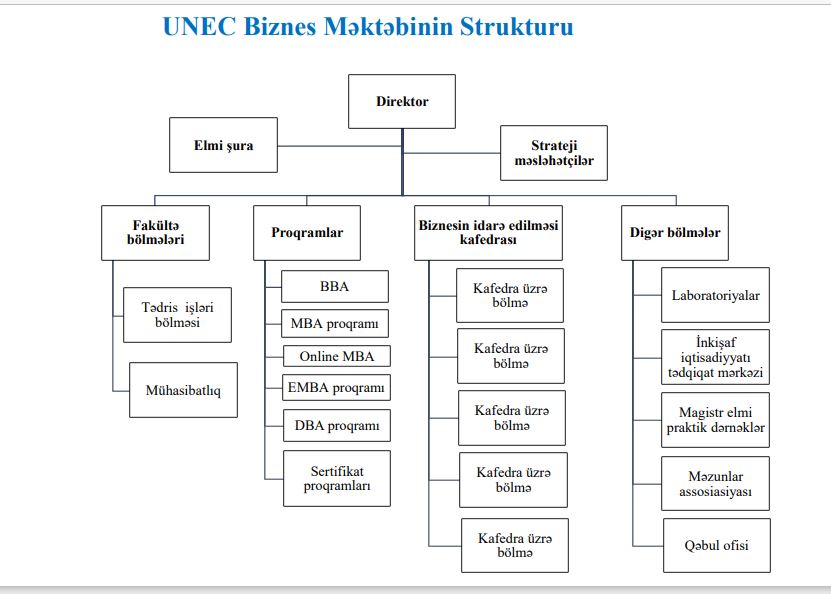 UNEC Biznes Məktəbinin Strukturu

Direktor

Elmi şura

Strateji məsləhətçilər

Fakültə bölmələri

Tədris işləri bölməsi

Mühasibatlıq

Proqramlar

BBA

MBA proqramı

Online MBA

EMBA proqramı

DBA proqramı

Sertifikat proqramları

Biznesin idarə edilməsi kafedrası

Kafedra üzrə bölmə

Kafedra üzrə bölmə

Kafedra üzrə bölmə

Kafedra üzrə bölmə

Kafedra üzrə bölmə

Digər bölmələr

Laboratoriyalar

İnkişaf iqtisadiyyatı tədqiqat mərkəzi

Magistr elmi praktik dərnəklər

Məzunlar assosiasiyası

Qəbul ofisi